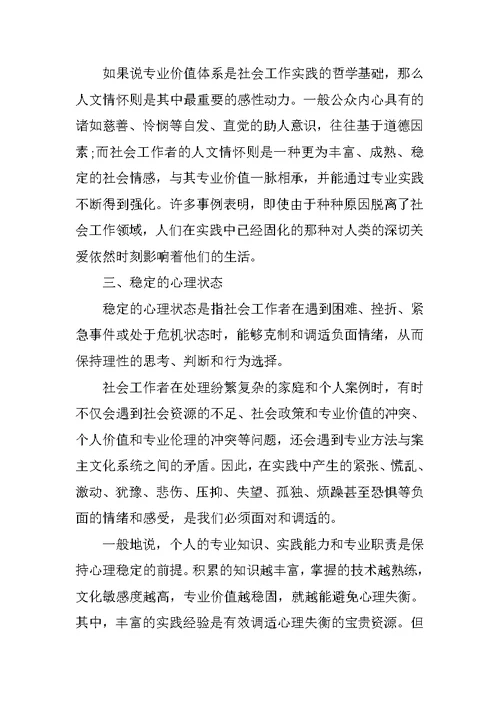 如果说专业价值体系是社会工作实践的哲学基础，那么人文情怀则是其中最重要的感性动力。一般公众内心具有的诸如慈善、怜悯等自发、直觉的助人意识，往往基于道德因素；而社会工作者的人文情怀则是一种更为丰富、成熟、稳定的社会情感，与其专业价值一脉相承，并能通过专业实践不断得到强化。许多事例表明，即使由于种种原因脱离了社会工作领域，人们在实践中已经固化的那种对人类的深切关爱依然时刻影响着他们的生活。

三、稳定的心理状态

稳定的心理状态是指社会工作者在遇到困难、挫折、紧急事件或处于危机状态时，能够克制和调适负面情绪，从而保持理性的思考、判断和行为选择。

社会工作者在处理纷繁复杂的家庭和个人案例时，有时不仅会遇到社会资源的不足、社会政策和专业价值的冲突、个人价值和专业伦理的冲突等问题，还会遇到专业方法与案主文化系统之间的矛盾。因此，在实践中产生的紧张、慌乱、激动、犹豫、悲伤、压抑、失望、孤独、烦躁甚至恐惧等负面的情绪和感受，是我们必须面对和调适的。

一般地说，个人的专业知识、实践能力和专业职责是保持心理稳定的前提。积累的知识越丰富，掌握的技术越熟练，文化敏感度越高，专业价值越稳固，就越能避免心理失衡。其中，丰富的实践经验是有效调适心理失衡的宝贵资源。但